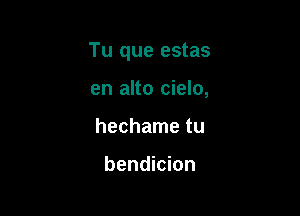 Tu que estas
en alto cielo,
hechame tu
bendicion